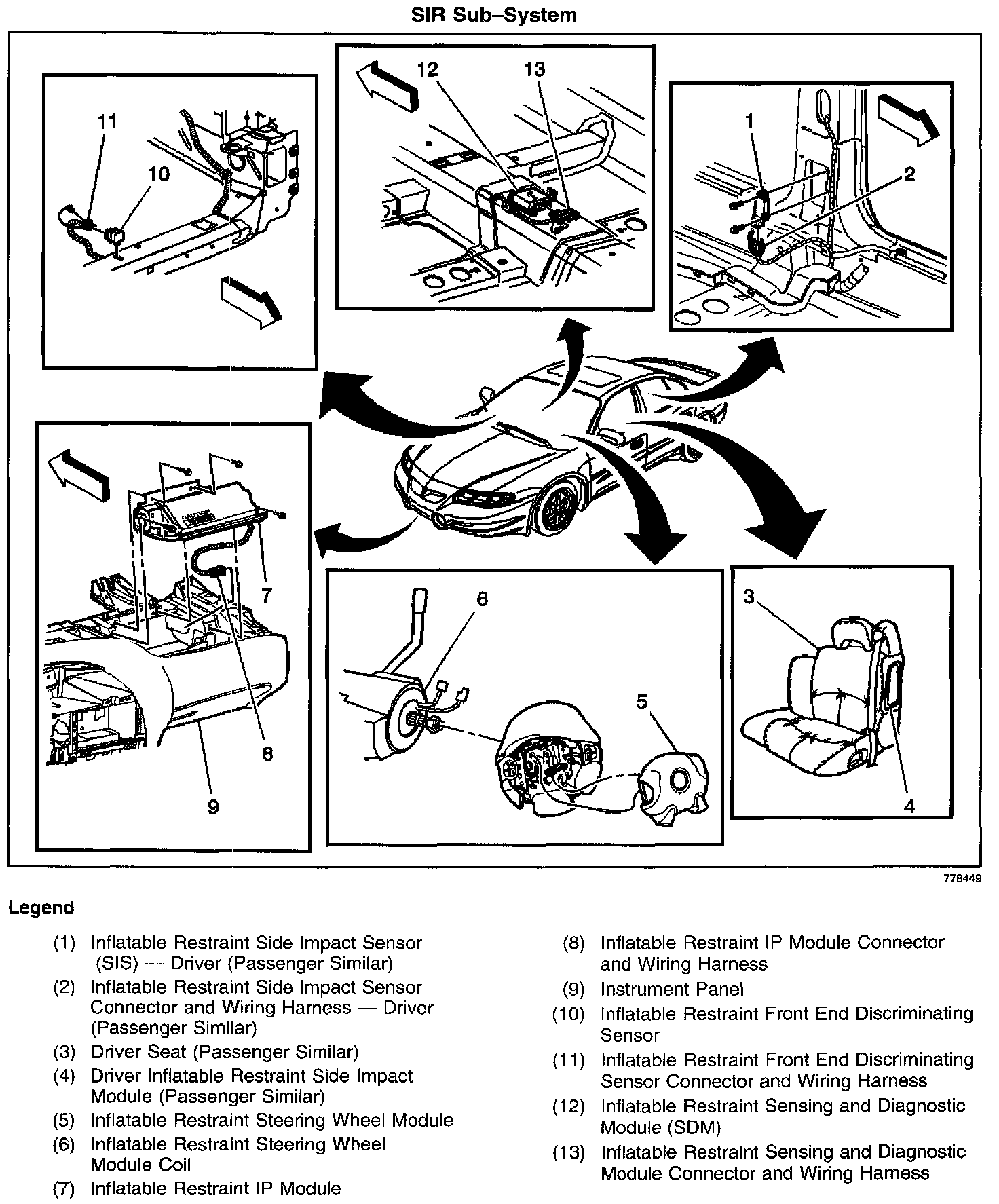 SIR Sub–System

11
10
12
13
1
2
7
8
9
6
5
3
4

778449

Legend

(1) Inflatable Restraint Side Impact Sensor (SIS) — Driver (Passenger Similar)
(2) Inflatable Restraint Side Impact Sensor Connector and Wiring Harness — Driver (Passenger Similar)
(3) Driver Seat (Passenger Similar)
(4) Driver Inflatable Restraint Side Impact Module (Passenger Similar)
(5) Inflatable Restraint Steering Wheel Module
(6) Inflatable Restraint Steering Wheel Module Coil
(7) Inflatable Restraint IP Module

(8) Inflatable Restraint IP Module Connector and Wiring Harness
(9) Instrument Panel
(10) Inflatable Restraint Front End Discriminating Sensor
(11) Inflatable Restraint Front End Discriminating Sensor Connector and Wiring Harness
(12) Inflatable Restraint Sensing and Diagnostic Module (SDM)
(13) Inflatable Restraint Sensing and Diagnostic Module Connector and Wiring Harness